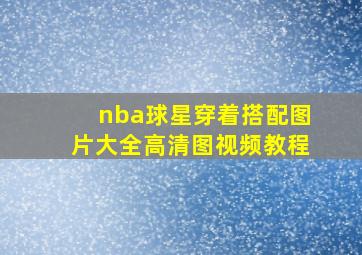 nba球星穿着搭配图片大全高清图视频教程